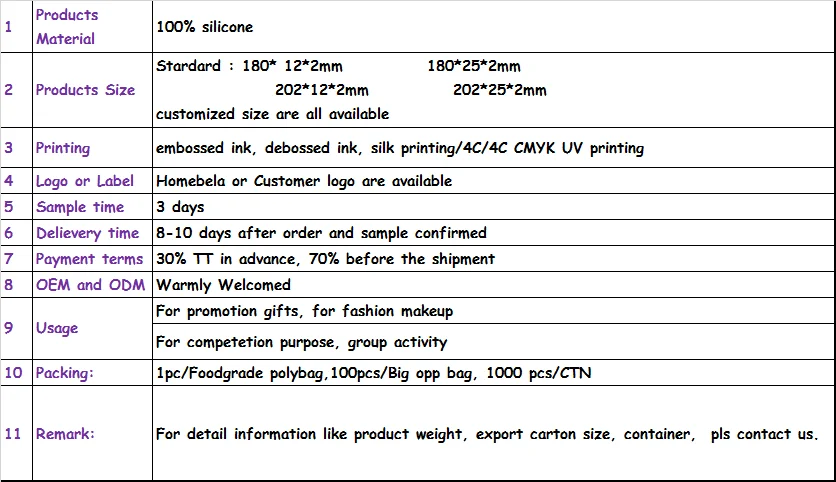 | 1 | Products Material | 100% silicone |
|---|---|---|
| 2 | Products Size | Stardard : 180* 12*2mm 180*25*2mm 202*12*2mm 202*25*2mm customized size are all available |
| 3 | Printing | embossed ink, debossed ink, silk printing/4C/4C CMYK UV printing |
| 4 | Logo or Label | Homebela or Customer logo are available |
| 5 | Sample time | 3 days |
| 6 | Delievery time | 8-10 days after order and sample confirmed |
| 7 | Payment terms | 30% TT in advance, 70% before the shipment |
| 8 | OEM and ODM | Warmly Welcomed |
| 9 | Usage | For promotion gifts, for fashion makeup |
|  |  | For competetion purpose, group activity |
| 10 | Packing: | 1pc/Foodgrade polybag,100pcs/Big opp bag, 1000 pcs/CTN |
| 11 | Remark: | For detail information like product weight, export carton size, container, pls contact us. |